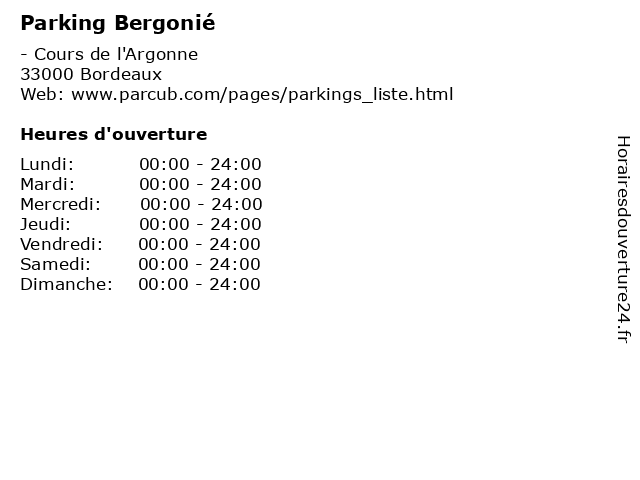 Parking Bergonié

- Cours de l'Argonne
33000 Bordeaux
Web: www.parcub.com/pages/parkings_liste.html

Heures d'ouverture

Lundi: 00:00 - 24:00
Mardi: 00:00 - 24:00
Mercredi: 00:00 - 24:00
Jeudi: 00:00 - 24:00
Vendredi: 00:00 - 24:00
Samedi: 00:00 - 24:00
Dimanche: 00:00 - 24:00

Horairesdouverture24.fr